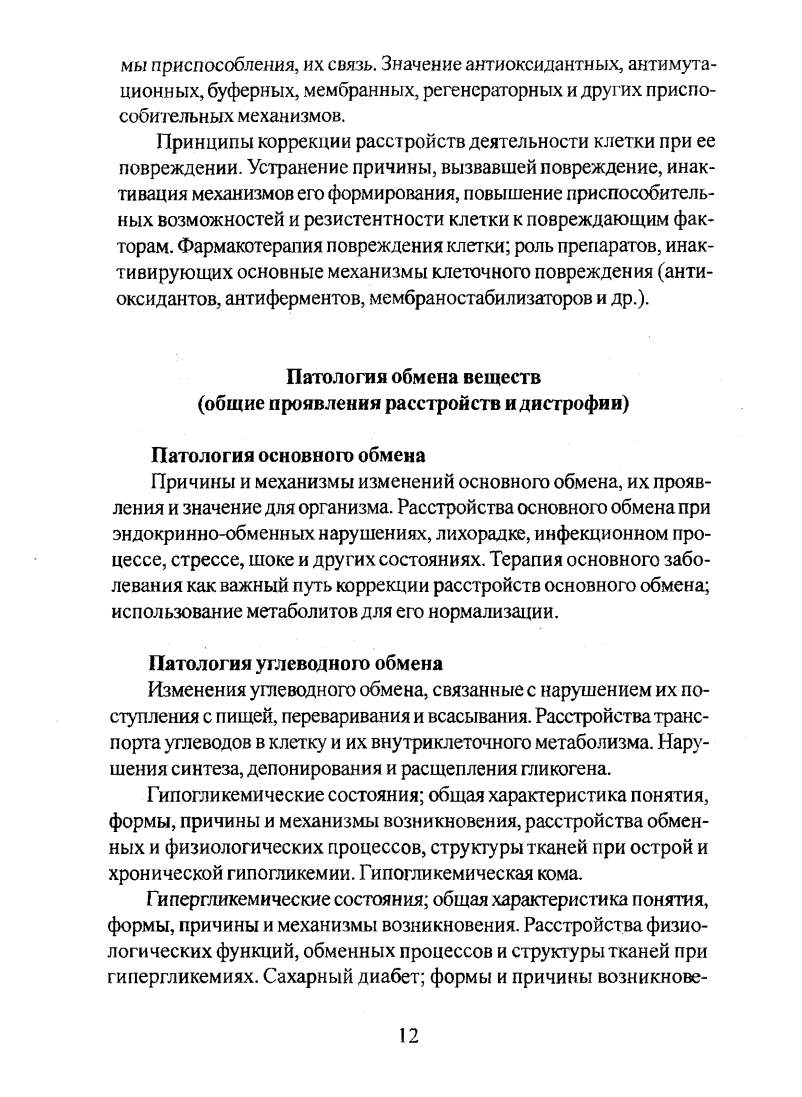 мы приспособления, их связь. Значение антиоксидантных, антимутационных, буферных, мембранных, регенераторных и других приспособительных механизмов.

Принципы коррекции расстройств деятельности клетки при ее повреждении. Устранение причины, вызвавшей повреждение, инактивация механизмов его формирования, повышение приспособительных возможностей и резистентности клетки к повреждающим факторам. Фармакотерапия повреждения клетки; роль препаратов, инактивирующих основные механизмы клеточного повреждения (антиоксидантов, антиферментов, мембраностабилизаторов и др.).

Патология обмена веществ
(общие проявления расстройств и дистрофии)

Патология основного обмена

Причины и механизмы изменений основного обмена, их проявления и значение для организма. Расстройства основного обмена при эндокринно-обменных нарушениях, лихорадке, инфекционном процессе, стрессе, шоке и других состояниях. Терапия основного заболевания как важный путь коррекции расстройств основного обмена; использование метаболитов для его нормализации.

Патология углеводного обмена

Изменения углеводного обмена, связанные с нарушением их поступления с пищей, переваривания и всасывания. Расстройства транспорта углеводов в клетку и их внутриклеточного метаболизма. Нарушения синтеза, депонирования и расщепления гликогена.

Гипогликемические состояния; общая характеристика понятия, формы, причины и механизмы возникновения, расстройства обменных и физиологических процессов, структуры тканей при острой и хронической гипогликемии. Гипогликемическая кома.

Гипергликемические состояния; общая характеристика понятия, формы, причины и механизмы возникновения. Расстройства физиологических функций, обменных процессов и структуры тканей при гипергликемиях. Сахарный диабет; формы и причины возникнове-

12